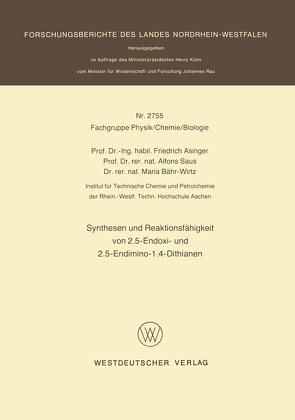 FORSCHUNGSBERICHTE DES LANDES NORDRHEIN-WESTFALEN

Herausgegeben

im Auftrage des Ministerpräsidenten Heinz Kühn

vom Minister für Wissenschaft und Forschung Johannes Rau

Nr. 2755

Fachgruppe Physik/Chemie/Biologie

Prof. Dr.-Ing. habil. Friedrich Asinger
Prof. Dr. rer. nat. Alfons Saus
Dr. rer. nat. Maria Bähr-Wirtz

Institut für Technische Chemie und Petrolchemie der Rhein.-Westf. Techn. Hochschule Aachen

Synthesen und Reaktionsfähigkeit von 2.5-Endoxi- und 2.5-Endimino-1.4-Dithianen

WESTDEUTSCHER VERLAG